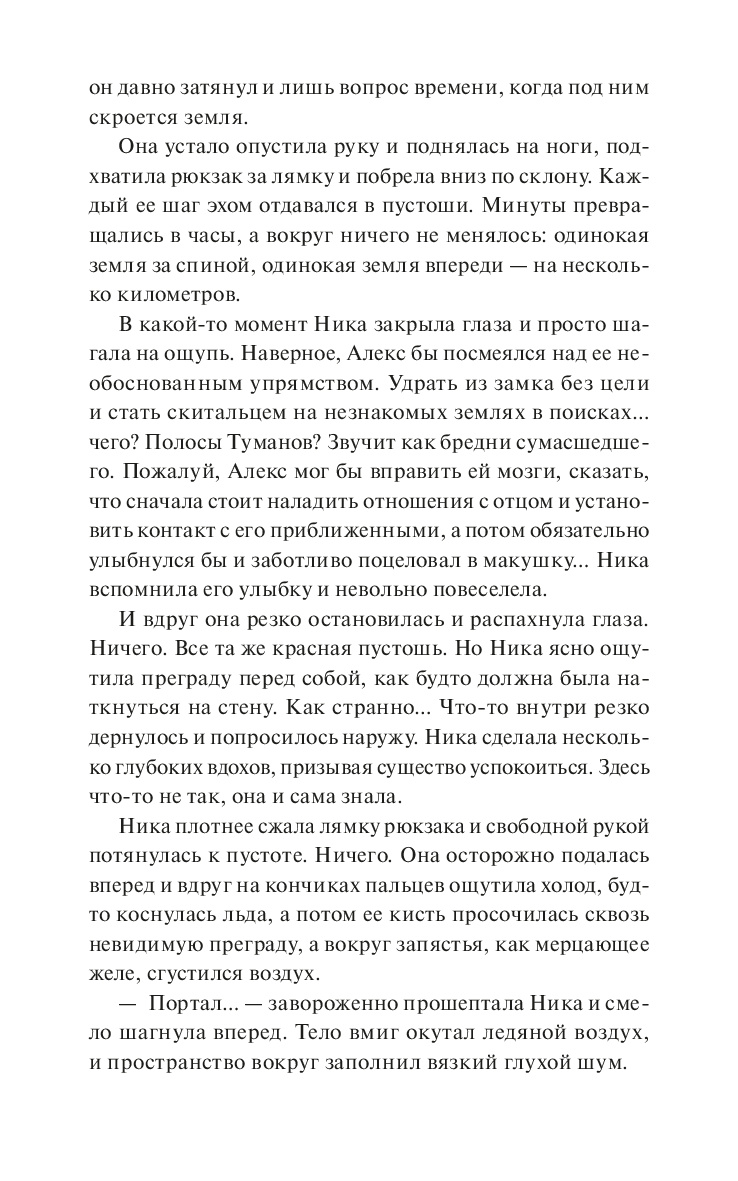 он давно затянул и лишь вопрос времени, когда под ним скроется земля.

Она устало опустила руку и поднялась на ноги, подхватила рюкзак за лямку и побрела вниз по склону. Каждый ее шаг эхом отдавался в пустоши. Минуты превращались в часы, а вокруг ничего не менялось: одинокая земля за спиной, одинокая земля впереди — на несколько километров.

В какой-то момент Ника закрыла глаза и просто шагала на ощупь. Наверное, Алекс бы посмеялся над ее необоснованным упрямством. Удрать из замка без цели и стать скитальцем на незнакомых землях в поисках... чего? Полосы Туманов? Звучит как бредни сумасшедшего. Пожалуй, Алекс мог бы вправить ей мозги, сказать, что сначала стоит наладить отношения с отцом и установить контакт с его приближенными, а потом обязательно улыбнулся бы и заботливо поцеловал в макушку... Ника вспомнила его улыбку и невольно повеселела.

И вдруг она резко остановилась и распахнула глаза. Ничего. Все та же красная пустошь. Но Ника ясно ощутила преграду перед собой, как будто должна была наткнуться на стену. Как странно... Что-то внутри резко дернулось и попросилось наружу. Ника сделала несколько глубоких вдохов, призывая существо успокоиться. Здесь что-то не так, она и сама знала.

Ника плотнее сжала лямку рюкзака и свободной рукой потянулась к пустоте. Ничего. Она осторожно подалась вперед и вдруг на кончиках пальцев ощутила холод, будто коснулась льда, а потом ее кисть просочилась сквозь невидимую преграду, а вокруг запястья, как мерцающее желе, сгустился воздух.

— Портал... — завороженно прошептала Ника и смело шагнула вперед. Тело вмиг окутал ледяной воздух, и пространство вокруг заполнил вязкий глухой шум.